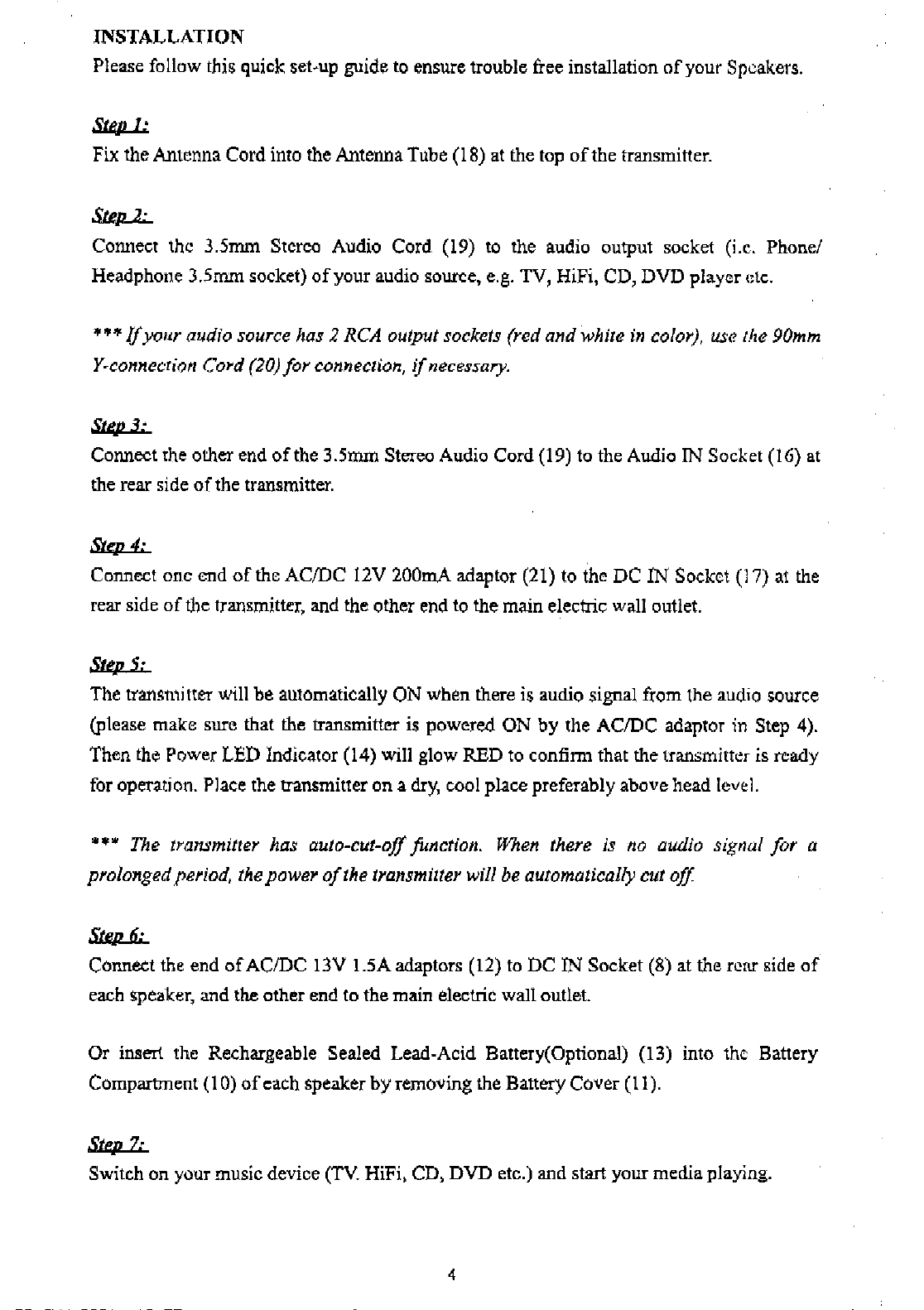 INSTALLATION

Please follow this quick set-up guide to ensure trouble free installation of your Speakers.

Step 1:

Fix the Antenna Cord into the Antenna Tube (18) at the top of the transmitter.

Step 2:

Connect the 3.5mm Stereo Audio Cord (19) to the audio output socket (i.e. Phone/ Headphone 3.5mm socket) of your audio source, e.g. TV, HiFi, CD, DVD player etc.

*** If your audio source has 2 RCA output sockets (red and white in color), use the 90mm Y-connection Cord (20) for connection, if necessary.

Step 3:

Connect the other end of the 3.5mm Stereo Audio Cord (19) to the Audio IN Socket (16) at the rear side of the transmitter.

Step 4:

Connect one end of the AC/DC 12V 200mA adaptor (21) to the DC IN Socket (17) at the rear side of the transmitter, and the other end to the main electric wall outlet.

Step 5:

The transmitter will be automatically ON when there is audio signal from the audio source (please make sure that the transmitter is powered ON by the AC/DC adaptor in Step 4). Then the Power LED Indicator (14) will glow RED to confirm that the transmitter is ready for operation. Place the transmitter on a dry, cool place preferably above head level.

*** The transmitter has auto-cut-off function. When there is no audio signal for a prolonged period, the power of the transmitter will be automatically cut off.

Step 6:

Connect the end of AC/DC 13V 1.5A adaptors (12) to DC IN Socket (8) at the rear side of each speaker, and the other end to the main electric wall outlet.

Or insert the Rechargeable Sealed Lead-Acid Battery(Optional) (13) into the Battery Compartment (10) of each speaker by removing the Battery Cover (11).

Step 7:

Switch on your music device (TV. HiFi, CD, DVD etc.) and start your media playing.

4